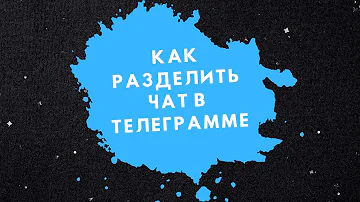 КАК РАЗДЕЛИТЬ ЧАТ В ТЕЛЕГРАММЕ